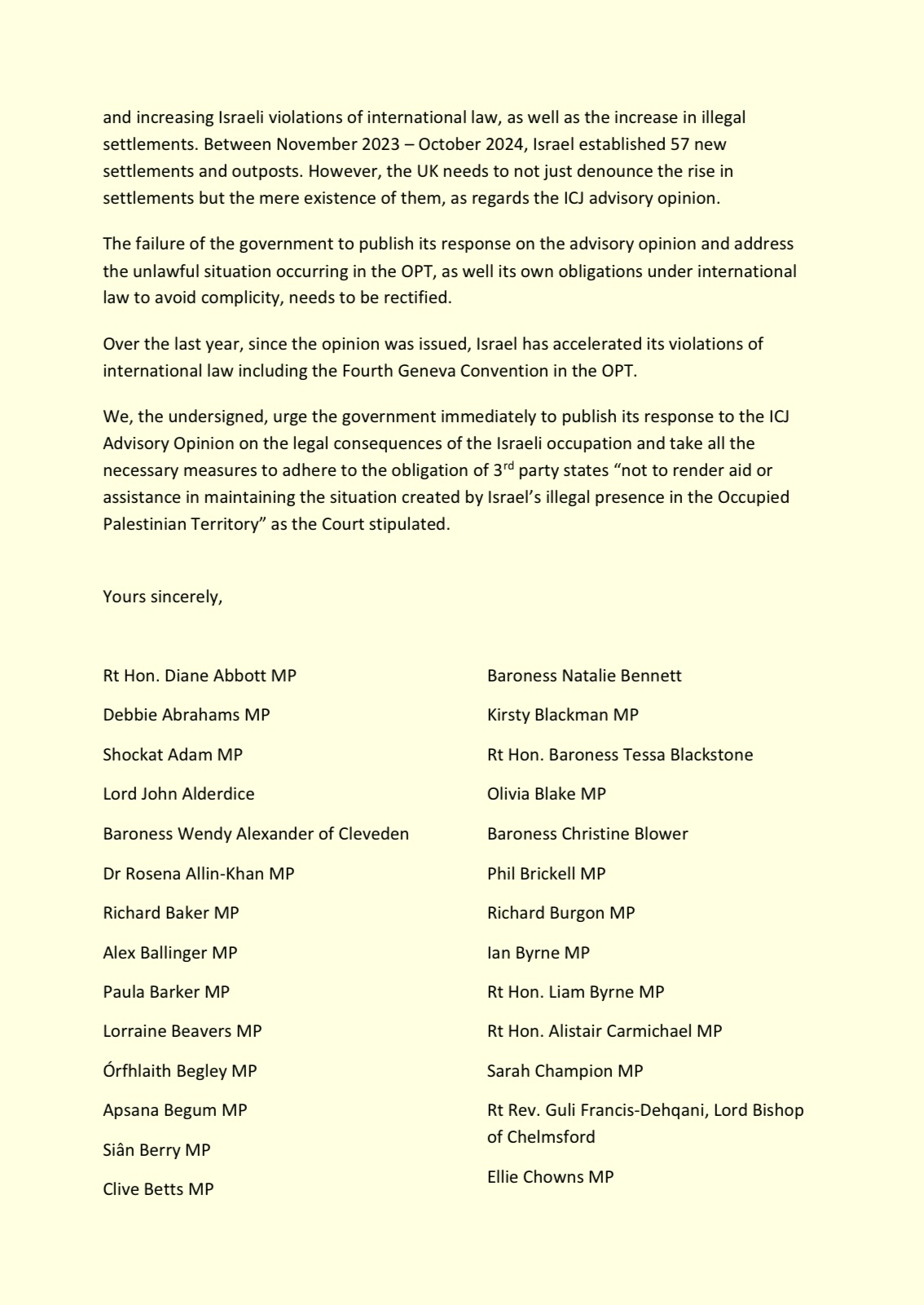 and increasing Israeli violations of international law, as well as the increase in illegal settlements. Between November 2023 – October 2024, Israel established 57 new settlements and outposts. However, the UK needs to not just denounce the rise in settlements but the mere existence of them, as regards the ICJ advisory opinion.

The failure of the government to publish its response on the advisory opinion and address the unlawful situation occurring in the OPT, as well its own obligations under international law to avoid complicity, needs to be rectified.

Over the last year, since the opinion was issued, Israel has accelerated its violations of international law including the Fourth Geneva Convention in the OPT.

We, the undersigned, urge the government immediately to publish its response to the ICJ Advisory Opinion on the legal consequences of the Israeli occupation and take all the necessary measures to adhere to the obligation of 3$^{rd}$ party states “not to render aid or assistance in maintaining the situation created by Israel’s illegal presence in the Occupied Palestinian Territory” as the Court stipulated.

Yours sincerely,

Rt Hon. Diane Abbott MP

Debbie Abrahams MP

Shockat Adam MP

Lord John Alderdice

Baroness Wendy Alexander of Cleveden

Dr Rosena Allin-Khan MP

Richard Baker MP

Alex Ballinger MP

Paula Barker MP

Lorraine Beavers MP

Órfhlaith Begley MP

Apsana Begum MP

Siân Berry MP

Clive Betts MP

Baroness Natalie Bennett

Kirsty Blackman MP

Rt Hon. Baroness Tessa Blackstone

Olivia Blake MP

Baroness Christine Blower

Phil Brickell MP

Richard Burgon MP

Ian Byrne MP

Rt Hon. Liam Byrne MP

Rt Hon. Alistair Carmichael MP

Sarah Champion MP

Rt Rev. Guli Francis-Dehqani, Lord Bishop of Chelmsford

Ellie Chowns MP